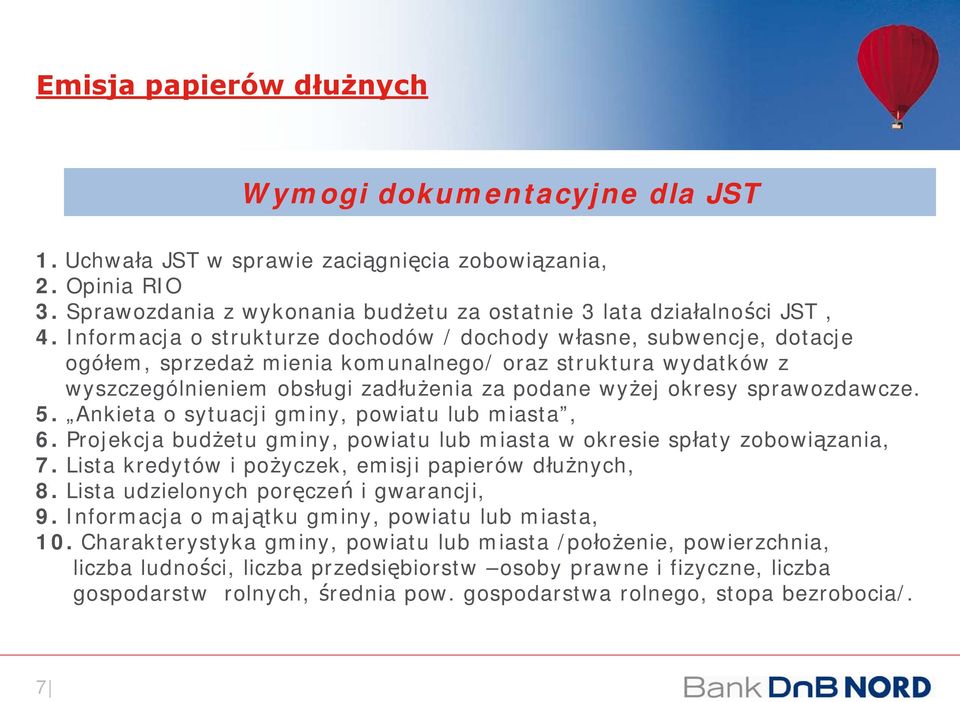 Emisja papierów dłużnych

Wymogi dokumentacyjne dla JST

1. Uchwała JST w sprawie zaciągnięcia zobowiązania,
2. Opinia RIO
3. Sprawozdania z wykonania budżetu za ostatnie 3 lata działalności JST ,
4. Informacja o strukturze dochodów / dochody własne, subwencje, dotacje ogółem, sprzedaż mienia komunalnego/ oraz struktura wydatków z wyszczególnieniem obsługi zadłużenia za podane wyżej okresy sprawozdawcze.
5. „Ankieta o sytuacji gminy, powiatu lub miasta”,
6. Projekcja budżetu gminy, powiatu lub miasta w okresie spłaty zobowiązania,
7. Lista kredytów i pożyczek, emisji papierów dłużnych,
8. Lista udzielonych poręczeń i gwarancji,
9. Informacja o majątku gminy, powiatu lub miasta,
10. Charakterystyka gminy, powiatu lub miasta /położenie, powierzchnia, liczba ludności, liczba przedsiębiorstw –osoby prawne i fizyczne, liczba gospodarstw rolnych, średnia pow. gospodarstwa rolnego, stopa bezrobocia/.

7|

Bank DnB NORD